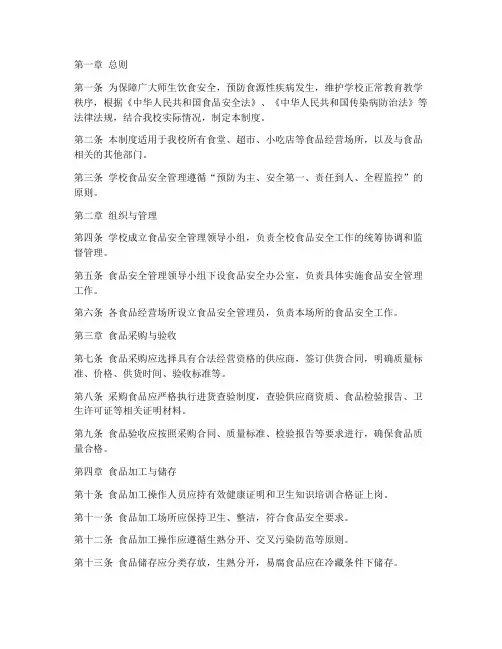 第一章 总则

第一条 为保障广大师生饮食安全，预防食源性疾病发生，维护学校正常教育教学秩序，根据《中华人民共和国食品安全法》、《中华人民共和国传染病防治法》等法律法规，结合我校实际情况，制定本制度。

第二条 本制度适用于我校所有食堂、超市、小吃店等食品经营场所，以及与食品相关的其他部门。

第三条 学校食品安全管理遵循“预防为主、安全第一、责任到人、全程监控”的原则。

第二章 组织与管理

第四条 学校成立食品安全管理领导小组，负责全校食品安全工作的统筹协调和监督管理。

第五条 食品安全管理领导小组下设食品安全办公室，负责具体实施食品安全管理工作。

第六条 各食品经营场所设立食品安全管理员，负责本场所的食品安全工作。

第三章 食品采购与验收

第七条 食品采购应选择具有合法经营资格的供应商，签订供货合同，明确质量标准、价格、供货时间、验收标准等。

第八条 采购食品应严格执行进货查验制度，查验供应商资质、食品检验报告、卫生许可证等相关证明材料。

第九条 食品验收应按照采购合同、质量标准、检验报告等要求进行，确保食品质量合格。

第四章 食品加工与储存

第十条 食品加工操作人员应持有效健康证明和卫生知识培训合格证上岗。

第十一条 食品加工场所应保持卫生、整洁，符合食品安全要求。

第十二条 食品加工操作应遵循生熟分开、交叉污染防范等原则。

第十三条 食品储存应分类存放，生熟分开，易腐食品应在冷藏条件下储存。